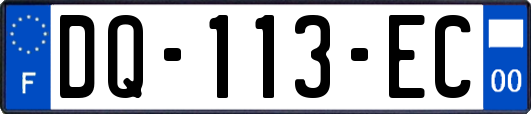 F

DQ-113-EC

00